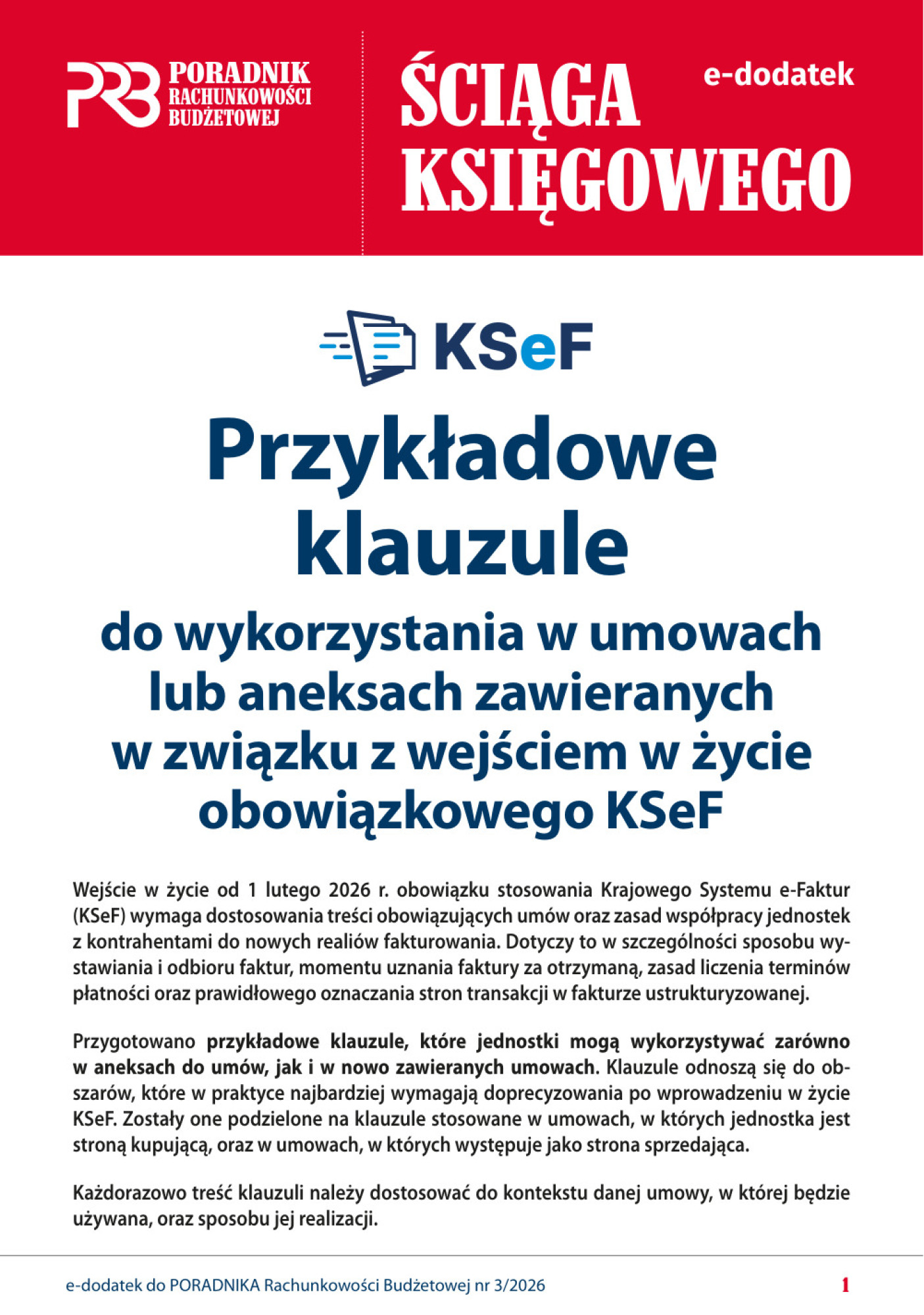 PRB PORADNIK RACHUNKOWOŚCI BUDŻETOWEJ

ŚCIĄGA KSIĘGOWEGO

e-dodatek

KSeF

Przykładowe klauzule

do wykorzystania w umowach lub aneksach zawieranych w związku z wejściem w życie obowiązkowego KSeF

Wejście w życie od 1 lutego 2026 r. obowiązku stosowania Krajowego Systemu e-Faktur (KSeF) wymaga dostosowania treści obowiązujących umów oraz zasad współpracy jednostek z kontrahentami do nowych realiów fakturowania. Dotyczy to w szczególności sposobu wystawiania i odbioru faktur, momentu uznania faktury za otrzymaną, zasad liczenia terminów płatności oraz prawidłowego oznaczania stron transakcji w fakturze ustrukturyzowanej.

Przygotowano przykładowe klauzule, które jednostki mogą wykorzystywać zarówno w aneksach do umów, jak i w nowo zawieranych umowach. Klauzule odnoszą się do obszarów, które w praktyce najbardziej wymagają doprecyzowania po wprowadzeniu w życie KSeF. Zostały one podzielone na klauzule stosowane w umowach, w których jednostka jest stroną kupującą, oraz w umowach, w których występuje jako strona sprzedająca.

Każdorazowo treść klauzuli należy dostosować do kontekstu danej umowy, w której będzie używana, oraz sposobu jej realizacji.

e-dodatek do PORADNIKA Rachunkowości Budżetowej nr 3/2026

1